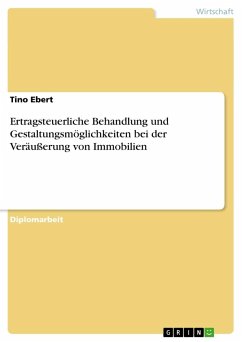 Wirtschaft

Tino Ebert

Ertragsteuerliche Behandlung und Gestaltungsmöglichkeiten bei der Veräußerung von Immobilien

Diplomarbeit

GRIN